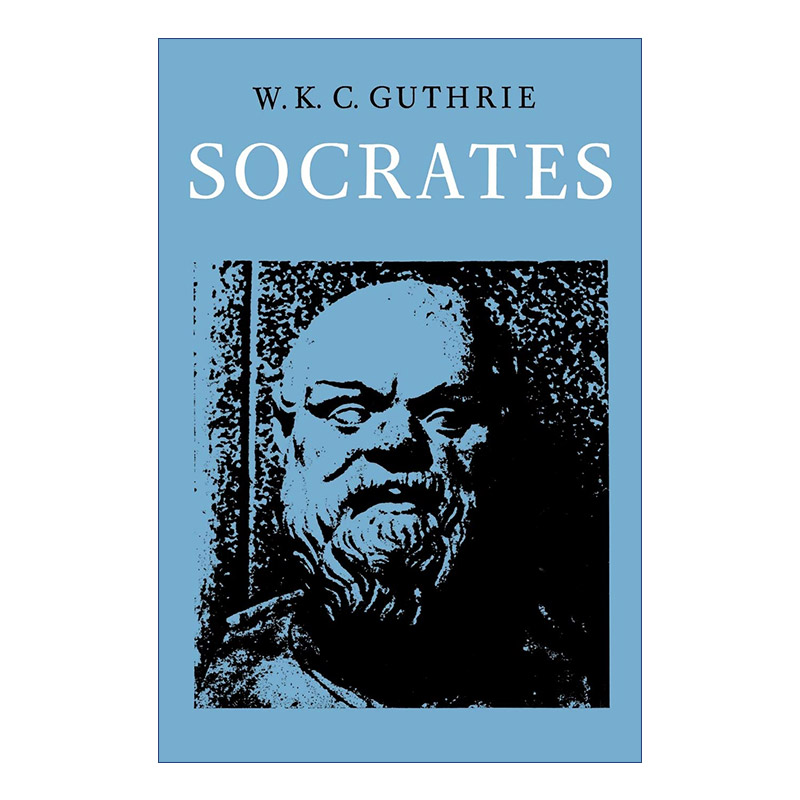 W. K. C. GUTHRIE

SOCRATES